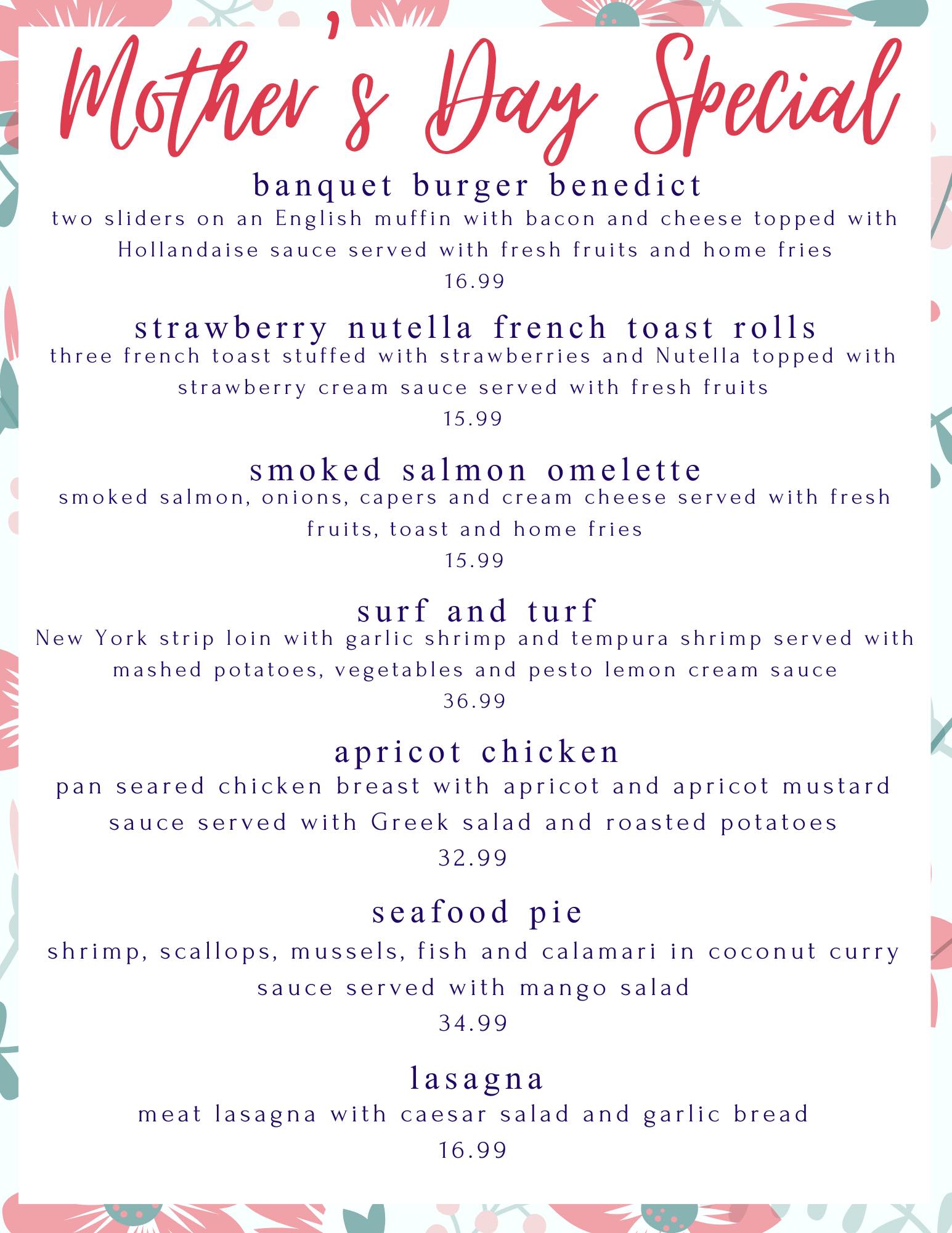 Mother's Day Special

banquet burger benedict
two sliders on an English muffin with bacon and cheese topped with Hollandaise sauce served with fresh fruits and home fries
16.99

strawberry nutella french toast rolls
three french toast stuffed with strawberries and Nutella topped with strawberry cream sauce served with fresh fruits
15.99

smoked salmon omelette
smoked salmon, onions, capers and cream cheese served with fresh fruits, toast and home fries
15.99

surf and turf
New York strip loin with garlic shrimp and tempura shrimp served with mashed potatoes, vegetables and pesto lemon cream sauce
36.99

apricot chicken
pan seared chicken breast with apricot and apricot mustard sauce served with Greek salad and roasted potatoes
32.99

seafood pie
shrimp, scallops, mussels, fish and calamari in coconut curry sauce served with mango salad
34.99

lasagna
meat lasagna with caesar salad and garlic bread
16.99